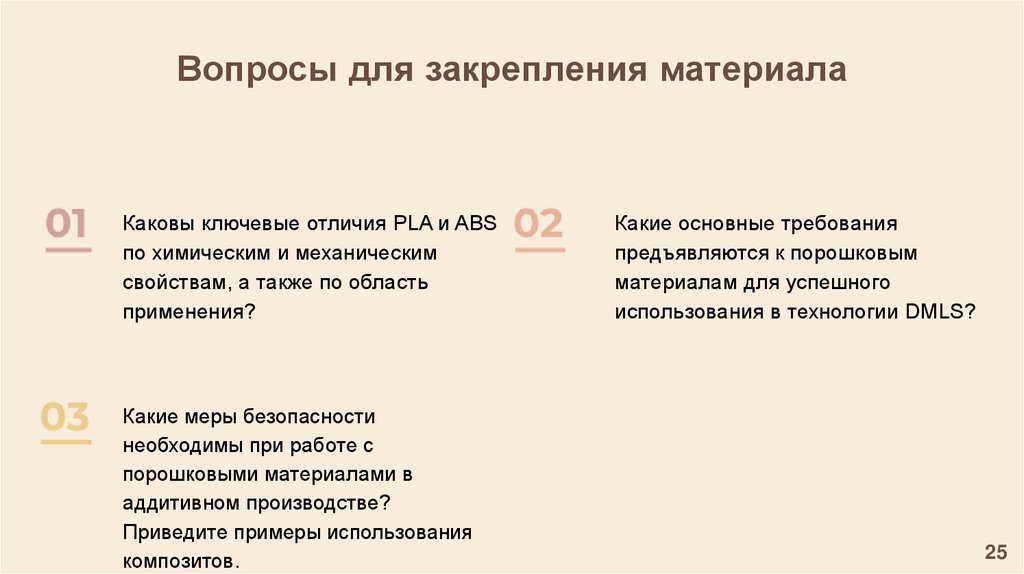 Вопросы для закрепления материала

01

Каковы ключевые отличия PLA и ABS по химическим и механическим свойствам, а также по область применения?

02

Какие основные требования предъявляются к порошковым материалам для успешного использования в технологии DMLS?

03

Какие меры безопасности необходимы при работе с порошковыми материалами в аддитивном производстве? Приведите примеры использования композитов.

25